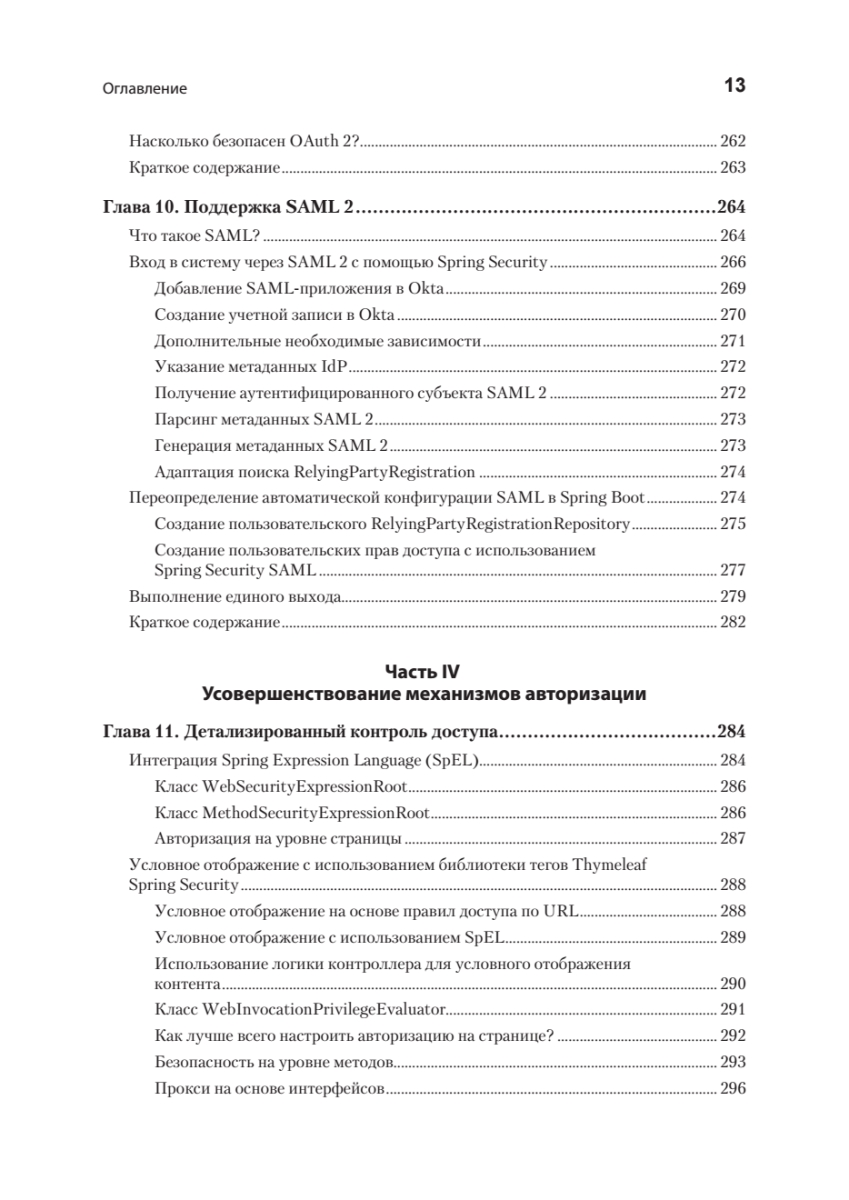 Оглавление 13

Насколько безопасен OAuth 2? 262
Краткое содержание 263

Глава 10. Поддержка SAML 2 264
Что такое SAML? 264
Вход в систему через SAML 2 с помощью Spring Security 266
Добавление SAML-приложения в Okta 269
Создание учетной записи в Okta 270
Дополнительные необходимые зависимости 271
Указание метаданных IdP 272
Получение аутентифицированного субъекта SAML 2 272
Парсинг метаданных SAML 2 273
Генерация метаданных SAML 2 273
Адаптация поиска RelyingPartyRegistration 274
Переопределение автоматической конфигурации SAML в Spring Boot 274
Создание пользовательского RelyingPartyRegistrationRepository 275
Создание пользовательских прав доступа с использованием Spring Security SAML 277
Выполнение единого выхода 279
Краткое содержание 282

Часть IV
Усовершенствование механизмов авторизации

Глава 11. Детализированный контроль доступа 284
Интеграция Spring Expression Language (SpEL) 284
Класс WebSecurityExpressionRoot 286
Класс MethodSecurityExpressionRoot 286
Авторизация на уровне страницы 287
Условное отображение с использованием библиотеки тегов Thymeleaf Spring Security 288
Условное отображение на основе правил доступа по URL 288
Условное отображение с использованием SpEL 289
Использование логики контроллера для условного отображения контента 290
Класс WebInvocationPrivilegeEvaluator 291
Как лучше всего настроить авторизацию на странице? 292
Безопасность на уровне методов 293
Прокси на основе интерфейсов 296